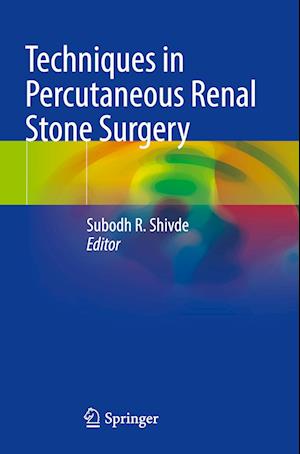 Techniques in Percutaneous Renal Stone Surgery

Subodh R. Shivde
Editor

Springer